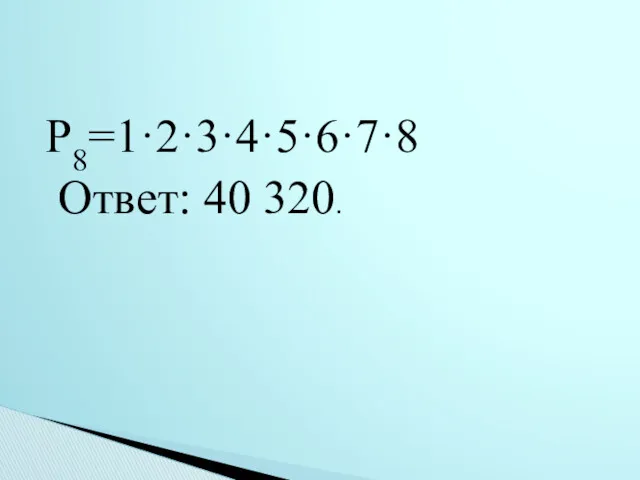 $P_8=1\cdot2\cdot3\cdot4\cdot5\cdot6\cdot7\cdot8$

Ответ: 40 320.